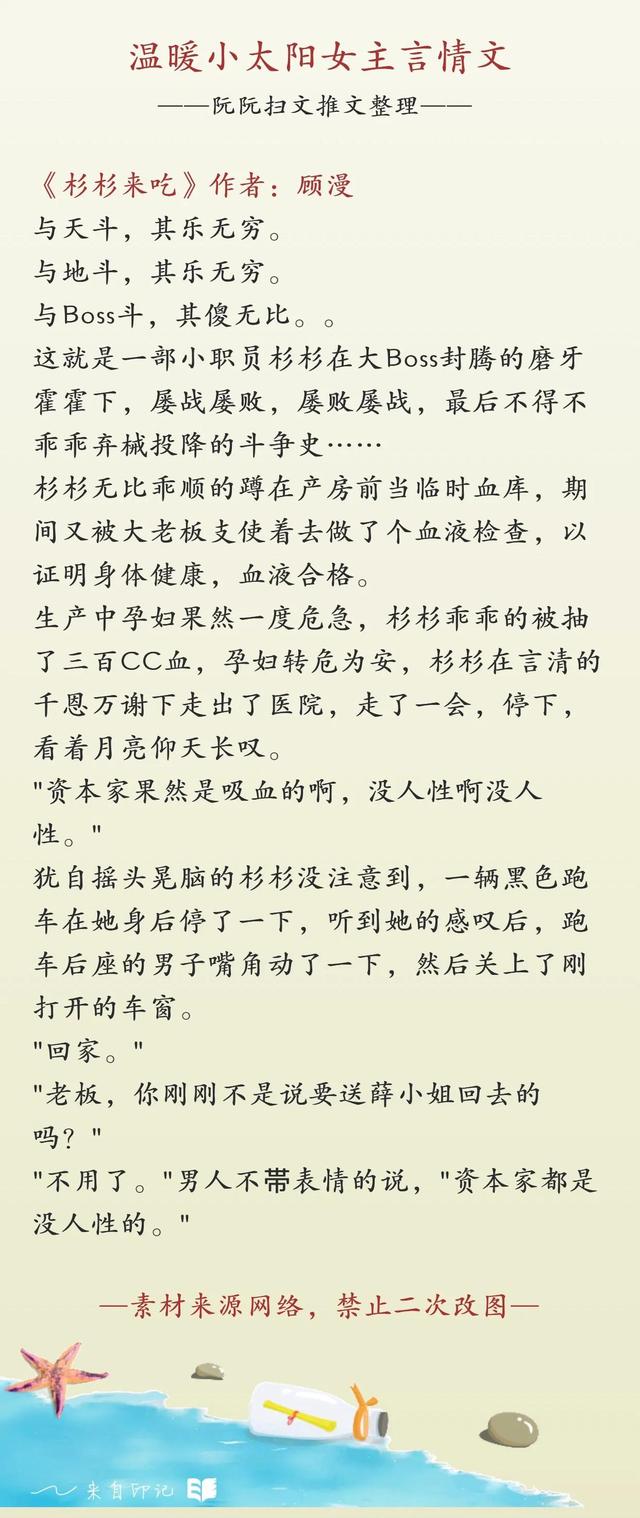 温暖小太阳女主言情文

——阮阮扫文推文整理——

《杉杉来吃》作者：顾漫

与天斗，其乐无穷。

与地斗，其乐无穷。

与Boss斗，其傻无比。。

这就是一部小职员杉杉在大Boss封腾的磨牙霍霍下，屡战屡败，屡败屡战，最后不得不乖乖弃械投降的斗争史……

杉杉无比乖顺的蹲在产房前当临时血库，期间又被大老板支使着去做了个血液检查，以证明身体健康，血液合格。

生产中孕妇果然一度危急，杉杉乖乖的被抽了三百CC血，孕妇转危为安，杉杉在言清的千恩万谢下走出了医院，走了一会，停下，看着月亮仰天长叹。

"资本家果然是吸血的啊，没人性啊没人性。"

犹自摇头晃脑的杉杉没注意到，一辆黑色跑车在她身后停了一下，听到她的感叹后，跑车后座的男子嘴角动了一下，然后关上了刚打开的车窗。

"回家。"

"老板，你刚刚不是说要送薛小姐回去的吗？"

"不用了。"男人不带表情的说，"资本家都是没人性的。"

—素材来源网络，禁止二次改图—

来自印记